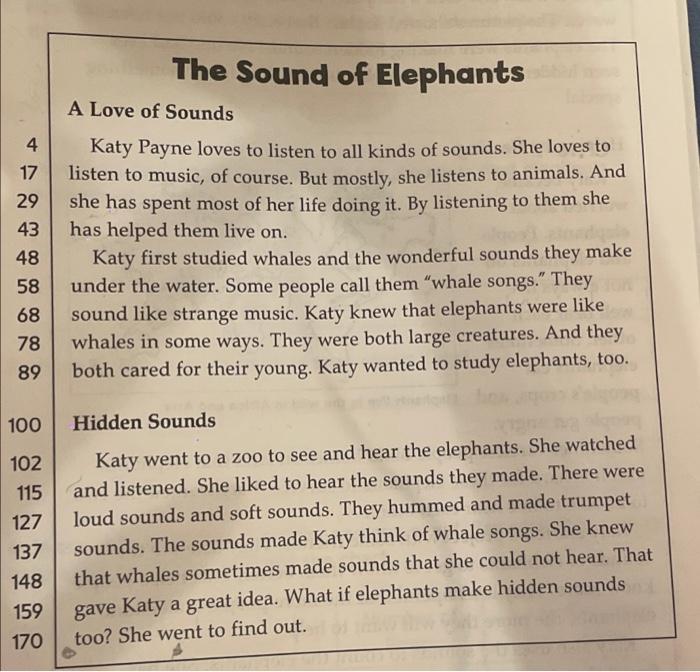 The Sound of Elephants

A Love of Sounds

4 Katy Payne loves to listen to all kinds of sounds. She loves to
17 listen to music, of course. But mostly, she listens to animals. And
29 she has spent most of her life doing it. By listening to them she
43 has helped them live on.

48 Katy first studied whales and the wonderful sounds they make
58 under the water. Some people call them "whale songs." They
68 sound like strange music. Katy knew that elephants were like
78 whales in some ways. They were both large creatures. And they
89 both cared for their young. Katy wanted to study elephants, too.

100 Hidden Sounds

102 Katy went to a zoo to see and hear the elephants. She watched
115 and listened. She liked to hear the sounds they made. There were
127 loud sounds and soft sounds. They hummed and made trumpet
137 sounds. The sounds made Katy think of whale songs. She knew
148 that whales sometimes made sounds that she could not hear. That
159 gave Katy a great idea. What if elephants make hidden sounds
170 too? She went to find out.